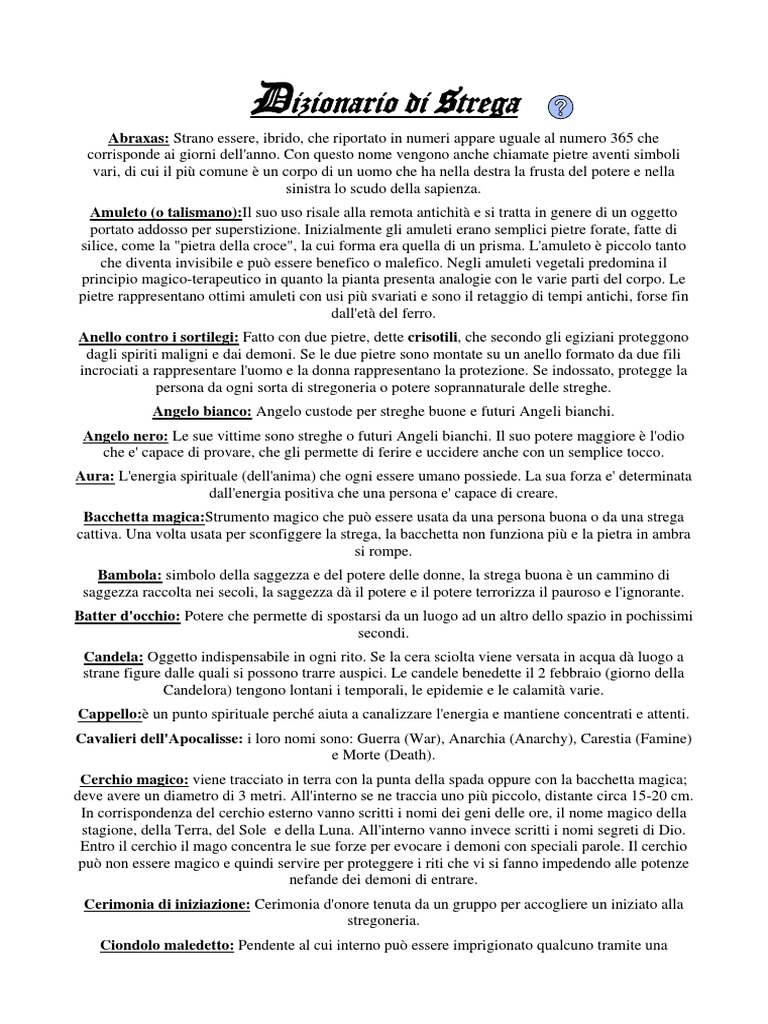 Dizionario di Strega

Abraxas: Strano essere, ibrido, che riportato in numeri appare uguale al numero 365 che corrisponde ai giorni dell'anno. Con questo nome vengono anche chiamate pietre aventi simboli vari, di cui il più comune è un corpo di un uomo che ha nella destra la frusta del potere e nella sinistra lo scudo della sapienza.

Amuleto (o talismano):Il suo uso risale alla remota antichità e si tratta in genere di un oggetto portato addosso per superstizione. Inizialmente gli amuleti erano semplici pietre forate, fatte di silice, come la "pietra della croce", la cui forma era quella di un prisma. L'amuleto è piccolo tanto che diventa invisibile e può essere benefico o malefico. Negli amuleti vegetali predomina il principio magico-terapeutico in quanto la pianta presenta analogie con le varie parti del corpo. Le pietre rappresentano ottimi amuleti con usi più svariati e sono il retaggio di tempi antichi, forse fin dall'età del ferro.

Anello contro i sortilegi: Fatto con due pietre, dette crisotili, che secondo gli egiziani proteggono dagli spiriti maligni e dai demoni. Se le due pietre sono montate su un anello formato da due fili incrociati a rappresentare l'uomo e la donna rappresentano la protezione. Se indossato, protegge la persona da ogni sorta di stregoneria o potere soprannaturale delle streghe.

Angelo bianco: Angelo custode per streghe buone e futuri Angeli bianchi.

Angelo nero: Le sue vittime sono streghe o futuri Angeli bianchi. Il suo potere maggiore è l'odio che e' capace di provare, che gli permette di ferire e uccidere anche con un semplice tocco.

Aura: L'energia spirituale (dell'anima) che ogni essere umano possiede. La sua forza e' determinata dall'energia positiva che una persona e' capace di creare.

Bacchetta magica:Strumento magico che può essere usata da una persona buona o da una strega cattiva. Una volta usata per sconfiggere la strega, la bacchetta non funziona più e la pietra in ambra si rompe.

Bambola: simbolo della saggezza e del potere delle donne, la strega buona è un cammino di saggezza raccolta nei secoli, la saggezza dà il potere e il potere terrorizza il pauroso e l'ignorante.

Batter d'occhio: Potere che permette di spostarsi da un luogo ad un altro dello spazio in pochissimi secondi.

Candela: Oggetto indispensabile in ogni rito. Se la cera sciolta viene versata in acqua dà luogo a strane figure dalle quali si possono trarre auspici. Le candele benedette il 2 febbraio (giorno della Candelora) tengono lontani i temporali, le epidemie e le calamità varie.

Cappello:è un punto spirituale perché aiuta a canalizzare l'energia e mantiene concentrati e attenti.

Cavalieri dell'Apocalisse: i loro nomi sono: Guerra (War), Anarchia (Anarchy), Carestia (Famine) e Morte (Death).

Cerchio magico: viene tracciato in terra con la punta della spada oppure con la bacchetta magica; deve avere un diametro di 3 metri. All'interno se ne traccia uno più piccolo, distante circa 15-20 cm. In corrispondenza del cerchio esterno vanno scritti i nomi dei geni delle ore, il nome magico della stagione, della Terra, del Sole e della Luna. All'interno vanno invece scritti i nomi segreti di Dio. Entro il cerchio il mago concentra le sue forze per evocare i demoni con speciali parole. Il cerchio può non essere magico e quindi servire per proteggere i riti che vi si fanno impedendo alle potenze nefande dei demoni di entrare.

Cerimonia di iniziazione: Cerimonia d'onore tenuta da un gruppo per accogliere un iniziato alla stregoneria.

Ciondolo maledetto: Pendente al cui interno può essere imprigionato qualcuno tramite una